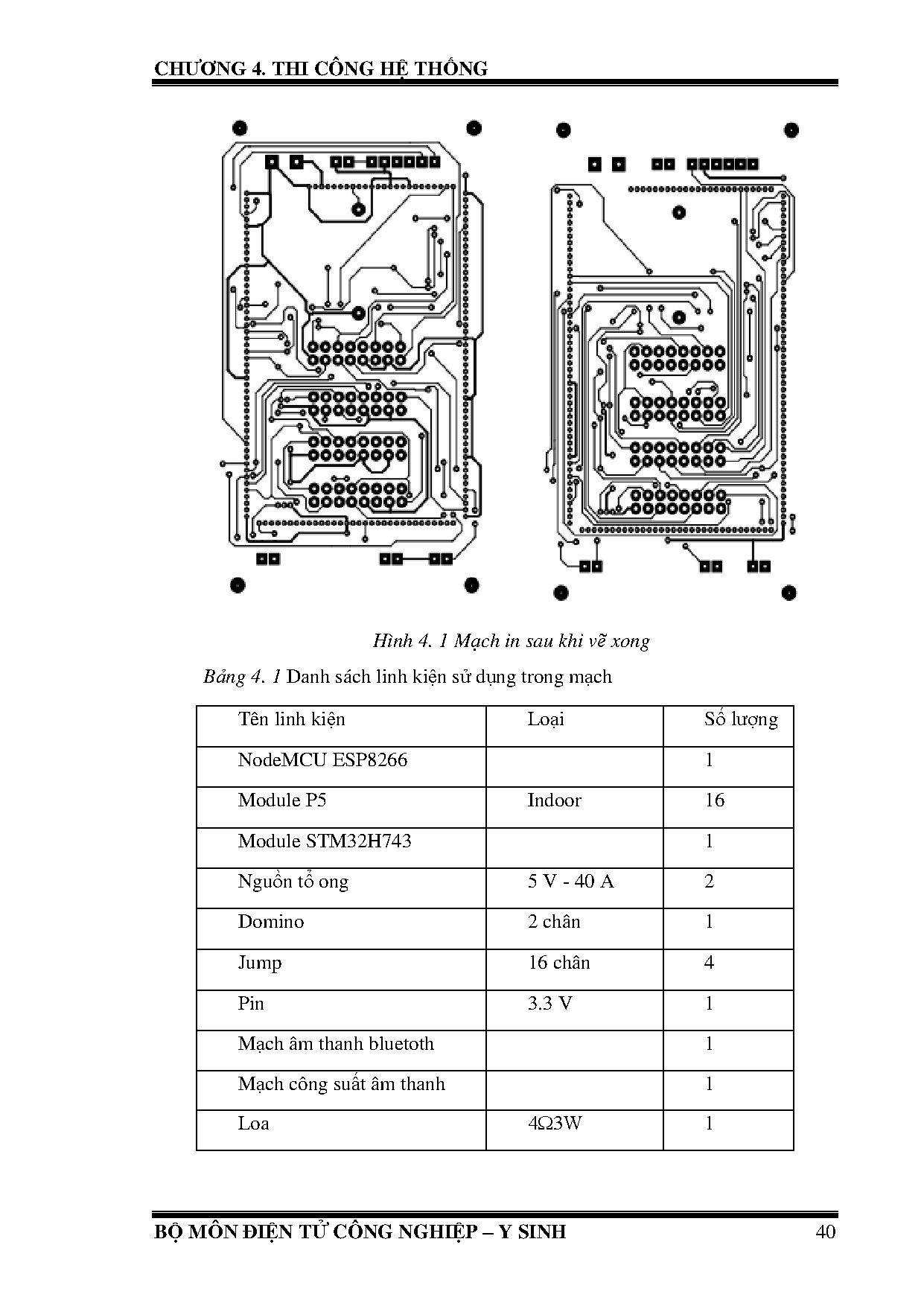 CHƯƠNG 4. THI CÔNG HỆ THỐNG

Hình 4. 1 Mạch in sau khi vẽ xong

Bảng 4. 1 Danh sách linh kiện sử dụng trong mạch

| Tên linh kiện | Loại | Số lượng |
|---|---|---|
| NodeMCU ESP8266 | | 1 |
| Module P5 | Indoor | 16 |
| Module STM32H743 | | 1 |
| Nguồn tổ ong | 5 V - 40 A | 2 |
| Domino | 2 chân | 1 |
| Jump | 16 chân | 4 |
| Pin | 3.3 V | 1 |
| Mạch âm thanh bluetoth | | 1 |
| Mạch công suất âm thanh | | 1 |
| Loa | 4Ω3W | 1 |

BỘ MÔN ĐIỆN TỬ CÔNG NGHIỆP – Y SINH 40